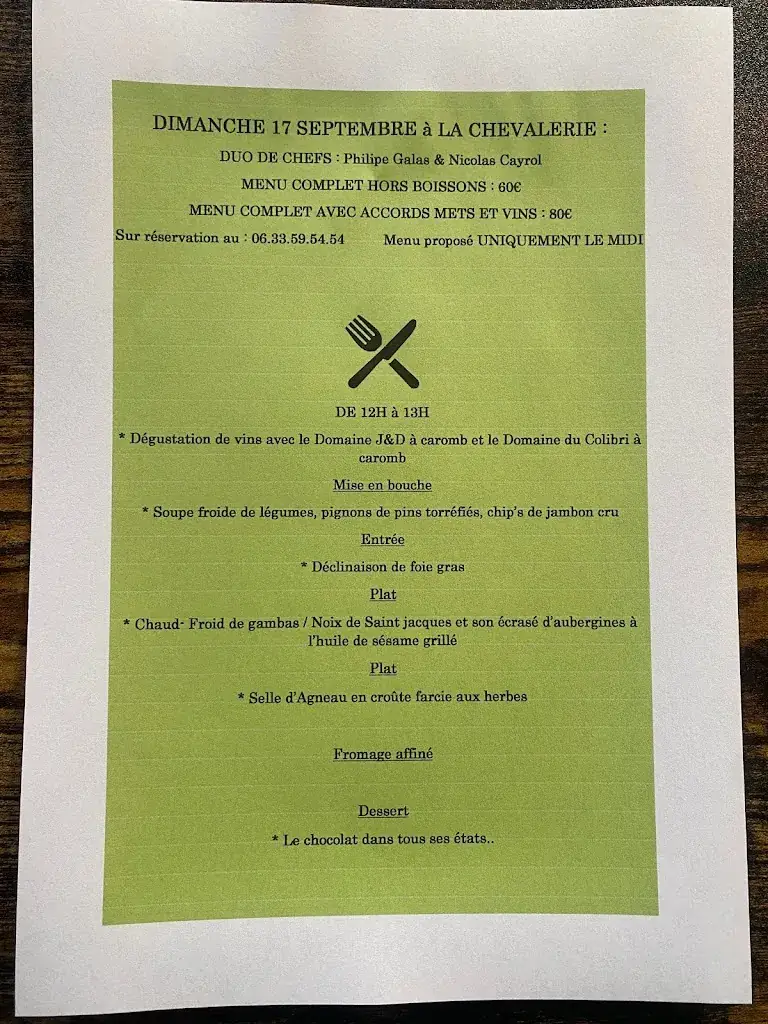 DIMANCHE 17 SEPTEMBRE à LA CHEVALERIE :

DUO DE CHEFS : Philipe Galas & Nicolas Cayrol

MENU COMPLET HORS BOISSONS : 60€

MENU COMPLET AVEC ACCORDS METS ET VINS : 80€

Sur réservation au : 06.33.59.54.54 Menu proposé UNIQUEMENT LE MIDI

DE 12H à 13H

* Dégustation de vins avec le Domaine J&D à caromb et le Domaine du Colibri à caromb

Mise en bouche

* Soupe froide de légumes, pignons de pins torréfiés, chip's de jambon cru

Entrée

* Déclinaison de foie gras

Plat

* Chaud- Froid de gambas / Noix de Saint jacques et son écrasé d'aubergines à l'huile de sésame grillé

Plat

* Selle d'Agneau en croûte farcie aux herbes

Fromage affiné

Dessert

* Le chocolat dans tous ses états..